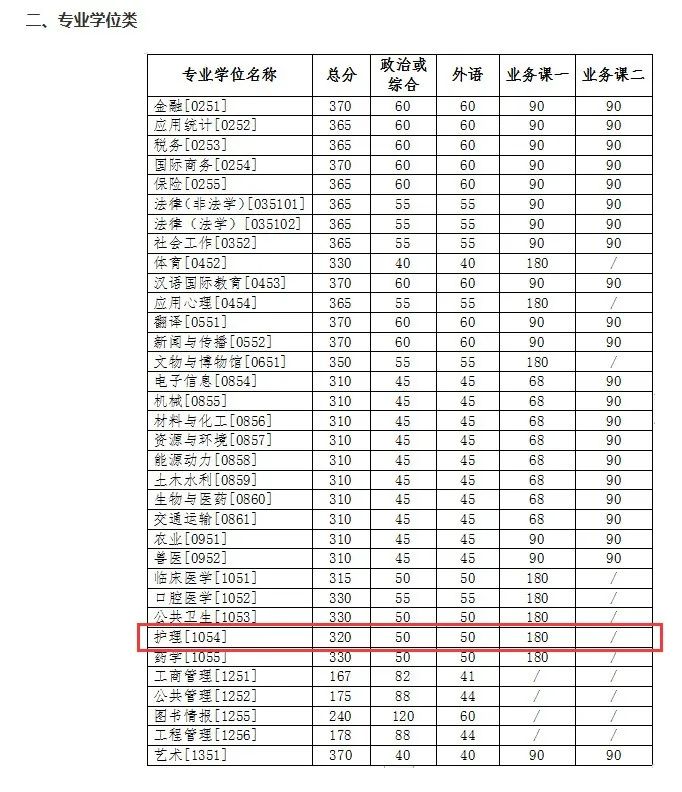 二、专业学位类

| 专业学位名称 | 总分 | 政治或综合 | 外语 | 业务课一 | 业务课二 |
|---|---|---|---|---|---|
| 金融[0251] | 370 | 60 | 60 | 90 | 90 |
| 应用统计[0252] | 365 | 60 | 60 | 90 | 90 |
| 税务[0253] | 365 | 60 | 60 | 90 | 90 |
| 国际商务[0254] | 370 | 60 | 60 | 90 | 90 |
| 保险[0255] | 365 | 60 | 60 | 90 | 90 |
| 法律(非法学)[035101] | 365 | 55 | 55 | 90 | 90 |
| 法律(法学)[035102] | 365 | 55 | 55 | 90 | 90 |
| 社会工作[0352] | 365 | 55 | 55 | 90 | 90 |
| 体育[0452] | 330 | 40 | 40 | 180 | / |
| 汉语国际教育[0453] | 370 | 60 | 60 | 90 | 90 |
| 应用心理[0454] | 365 | 55 | 55 | 180 | / |
| 翻译[0551] | 370 | 60 | 60 | 90 | 90 |
| 新闻与传播[0552] | 370 | 60 | 60 | 90 | 90 |
| 文物与博物馆[0651] | 350 | 55 | 55 | 180 | / |
| 电子信息[0854] | 310 | 45 | 45 | 68 | 90 |
| 机械[0855] | 310 | 45 | 45 | 68 | 90 |
| 材料与化工[0856] | 310 | 45 | 45 | 68 | 90 |
| 资源与环境[0857] | 310 | 45 | 45 | 68 | 90 |
| 能源动力[0858] | 310 | 45 | 45 | 68 | 90 |
| 土木水利[0859] | 310 | 45 | 45 | 68 | 90 |
| 生物与医药[0860] | 310 | 45 | 45 | 68 | 90 |
| 交通运输[0861] | 310 | 45 | 45 | 68 | 90 |
| 农业[0951] | 310 | 45 | 45 | 90 | 90 |
| 兽医[0952] | 310 | 45 | 45 | 90 | 90 |
| 临床医学[1051] | 315 | 50 | 50 | 180 | / |
| 口腔医学[1052] | 330 | 55 | 55 | 180 | / |
| 公共卫生[1053] | 330 | 50 | 50 | 180 | / |
| 护理[1054] | 320 | 50 | 50 | 180 | / |
| 药学[1055] | 330 | 50 | 50 | 180 | / |
| 工商管理[1251] | 167 | 82 | 41 | / | / |
| 公共管理[1252] | 175 | 88 | 44 | / | / |
| 图书情报[1255] | 240 | 120 | 60 | / | / |
| 工程管理[1256] | 178 | 88 | 44 | / | / |
| 艺术[1351] | 370 | 40 | 40 | 90 | 90 |